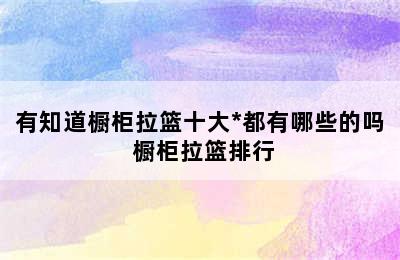 有知道橱柜拉篮十大*都有哪些的吗
橱柜拉篮排行